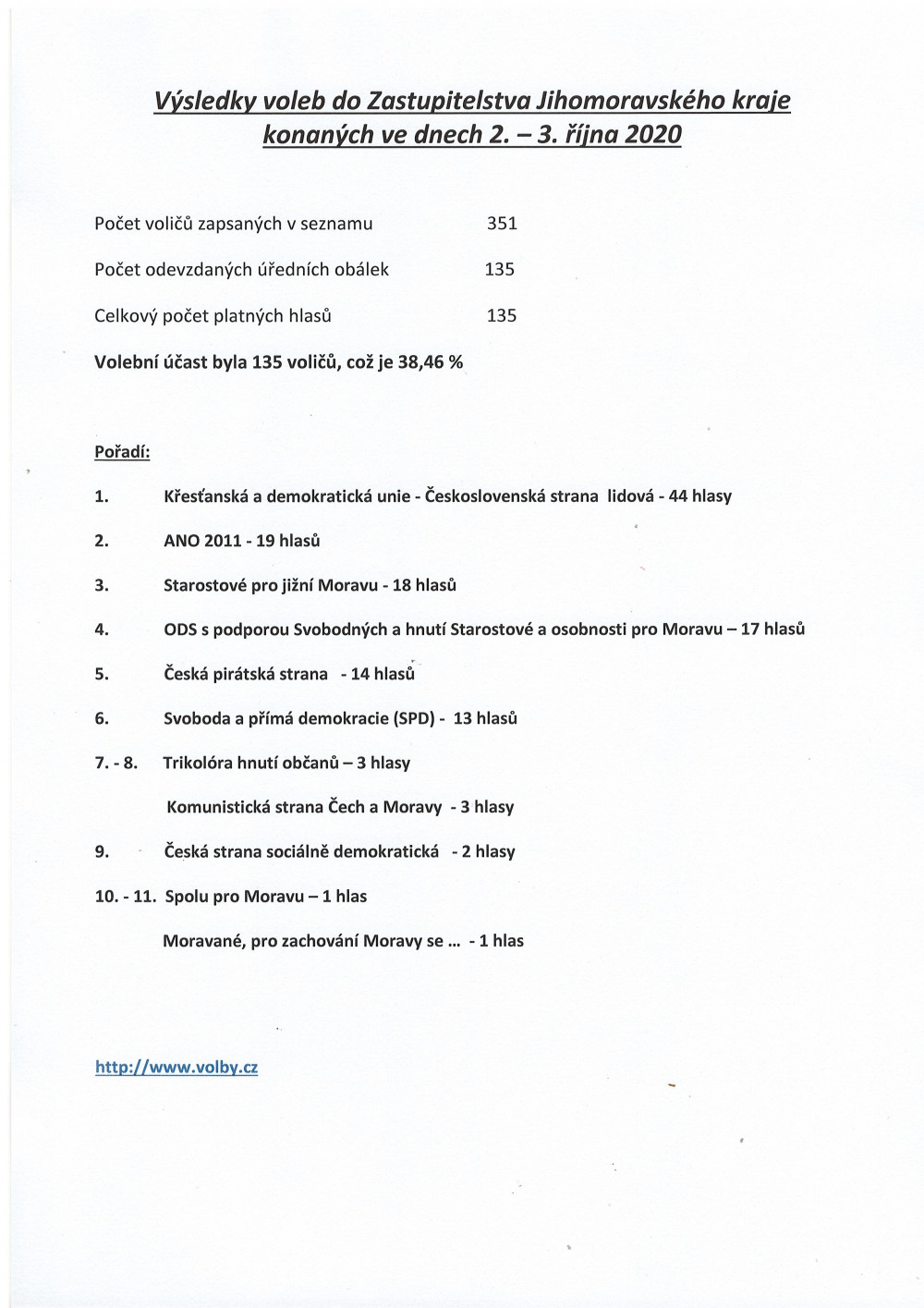 Výsledky voleb do Zastupitelstva Jihomoravského kraje konaných ve dnech 2. – 3. října 2020

Počet voličů zapsaných v seznamu 351

Počet odevzdaných úředních obálek 135

Celkový počet platných hlasů 135

Volební účast byla 135 voličů, což je 38,46 %

Pořadí:

1. Křesťanská a demokratická unie - Československá strana lidová - 44 hlasy

2. ANO 2011 - 19 hlasů

3. Starostové pro jižní Moravu - 18 hlasů

4. ODS s podporou Svobodných a hnutí Starostové a osobnosti pro Moravu – 17 hlasů

5. Česká pirátská strana - 14 hlasů

6. Svoboda a přímá demokracie (SPD) - 13 hlasů

7. - 8. Trikolóra hnutí občanů – 3 hlasy

Komunistická strana Čech a Moravy - 3 hlasy

9. Česká strana sociálně demokratická - 2 hlasy

10. - 11. Spolu pro Moravu – 1 hlas

Moravané, pro zachování Moravy se ... - 1 hlas

http://www.volby.cz